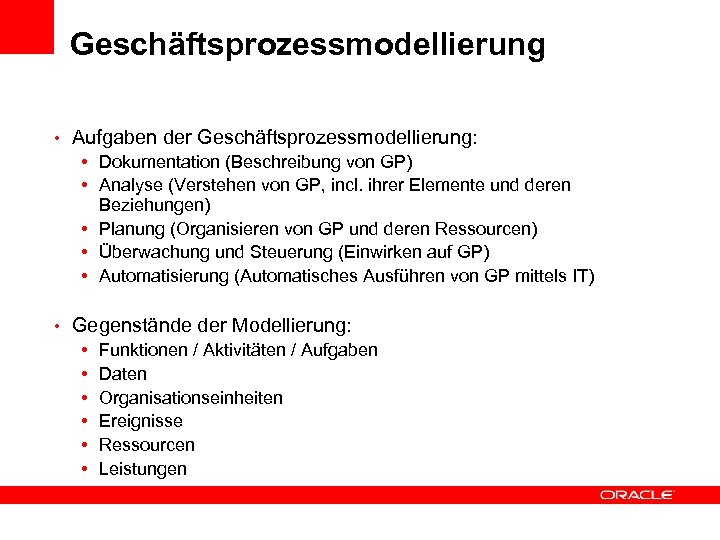 Geschäftsprozessmodellierung

• Aufgaben der Geschäftsprozessmodellierung:
  • Dokumentation (Beschreibung von GP)
  • Analyse (Verstehen von GP, incl. ihrer Elemente und deren Beziehungen)
  • Planung (Organisieren von GP und deren Ressourcen)
  • Überwachung und Steuerung (Einwirken auf GP)
  • Automatisierung (Automatisches Ausführen von GP mittels IT)

• Gegenstände der Modellierung:
  • Funktionen / Aktivitäten / Aufgaben
  • Daten
  • Organisationseinheiten
  • Ereignisse
  • Ressourcen
  • Leistungen

ORACLE